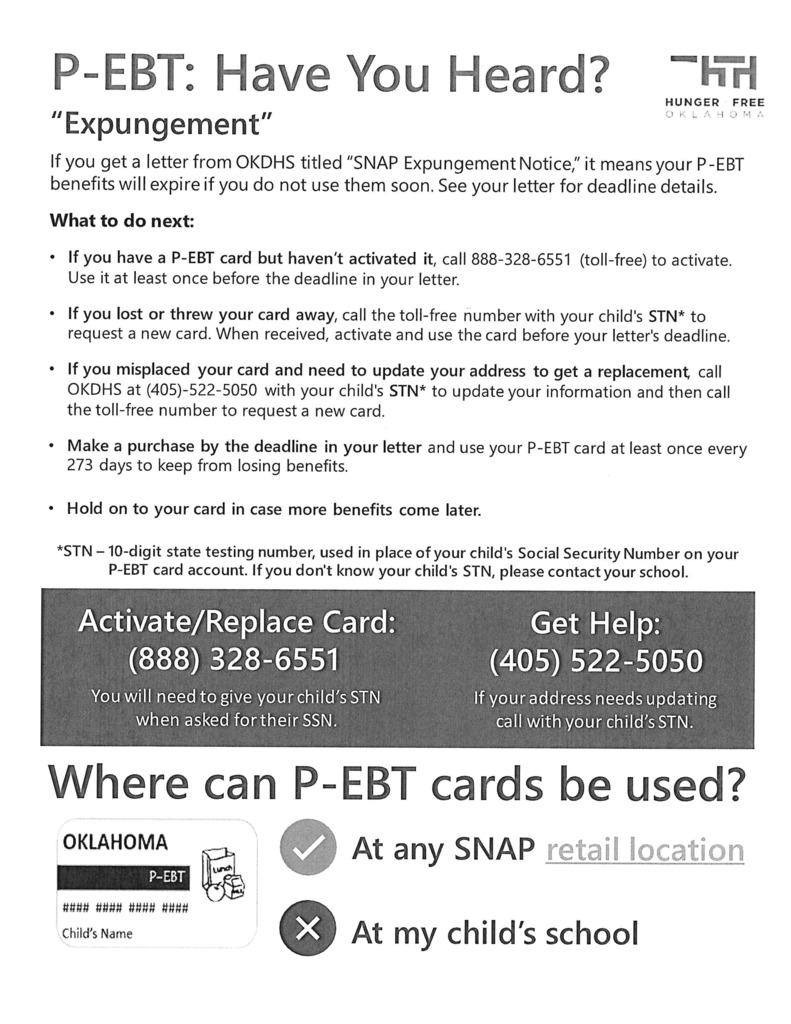 P-EBT: Have You Heard?

HUNGER FREE
OKLAHOMA

"Expungement"

If you get a letter from OKDHS titled "SNAP Expungement Notice," it means your P-EBT benefits will expire if you do not use them soon. See your letter for deadline details.

What to do next:

• If you have a P-EBT card but haven't activated it, call 888-328-6551 (toll-free) to activate. Use it at least once before the deadline in your letter.

• If you lost or threw your card away, call the toll-free number with your child's STN* to request a new card. When received, activate and use the card before your letter's deadline.

• If you misplaced your card and need to update your address to get a replacement, call OKDHS at (405)-522-5050 with your child's STN* to update your information and then call the toll-free number to request a new card.

• Make a purchase by the deadline in your letter and use your P-EBT card at least once every 273 days to keep from losing benefits.

• Hold on to your card in case more benefits come later.

*STN – 10-digit state testing number, used in place of your child's Social Security Number on your P-EBT card account. If you don't know your child's STN, please contact your school.

Activate/Replace Card:
(888) 328-6551
You will need to give your child's STN when asked for their SSN.

Get Help:
(405) 522-5050
If your address needs updating call with your child's STN.

Where can P-EBT cards be used?

OKLAHOMA
P-EBT
#### #### #### ####
Child's Name

At any SNAP retail location

At my child's school